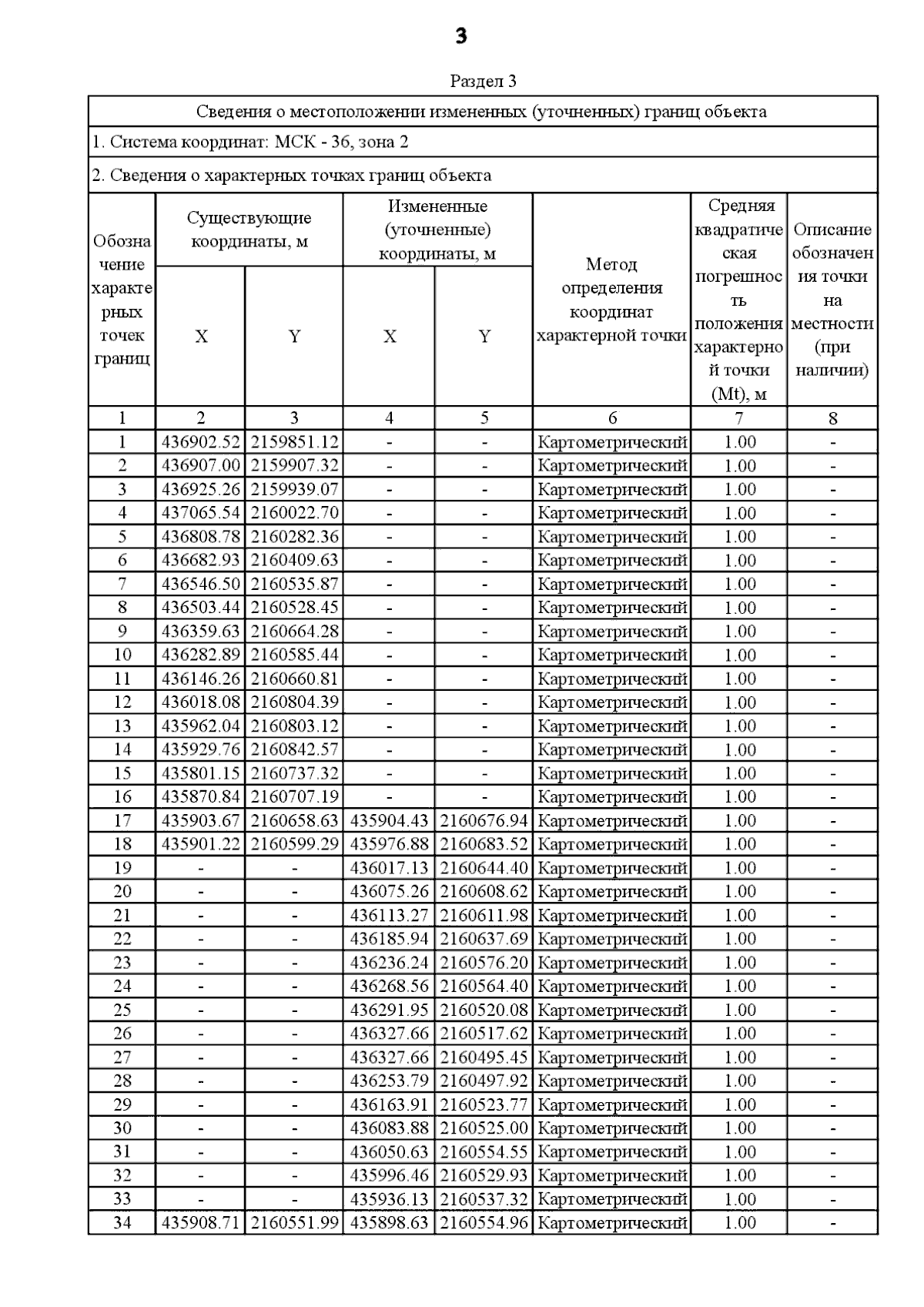 3

Раздел 3

Сведения о местоположении измененных (уточненных) границ объекта

1. Система координат: МСК - 36, зона 2

2. Сведения о характерных точках границ объекта

| Обозначение характерных точек границ | Существующие координаты, м X | Существующие координаты, м Y | Измененные (уточненные) координаты, м X | Измененные (уточненные) координаты, м Y | Метод определения координат характерной точки | Средняя квадратическая погрешность положения характерной точки (Mt), м | Описание обозначения точки на местности (при наличии) |
|---|---|---|---|---|---|---|---|
| 1 | 2 | 3 | 4 | 5 | 6 | 7 | 8 |
| 1 | 436902.52 | 2159851.12 | - | - | Картометрический | 1.00 | - |
| 2 | 436907.00 | 2159907.32 | - | - | Картометрический | 1.00 | - |
| 3 | 436925.26 | 2159939.07 | - | - | Картометрический | 1.00 | - |
| 4 | 437065.54 | 2160022.70 | - | - | Картометрический | 1.00 | - |
| 5 | 436808.78 | 2160282.36 | - | - | Картометрический | 1.00 | - |
| 6 | 436682.93 | 2160409.63 | - | - | Картометрический | 1.00 | - |
| 7 | 436546.50 | 2160535.87 | - | - | Картометрический | 1.00 | - |
| 8 | 436503.44 | 2160528.45 | - | - | Картометрический | 1.00 | - |
| 9 | 436359.63 | 2160664.28 | - | - | Картометрический | 1.00 | - |
| 10 | 436282.89 | 2160585.44 | - | - | Картометрический | 1.00 | - |
| 11 | 436146.26 | 2160660.81 | - | - | Картометрический | 1.00 | - |
| 12 | 436018.08 | 2160804.39 | - | - | Картометрический | 1.00 | - |
| 13 | 435962.04 | 2160803.12 | - | - | Картометрический | 1.00 | - |
| 14 | 435929.76 | 2160842.57 | - | - | Картометрический | 1.00 | - |
| 15 | 435801.15 | 2160737.32 | - | - | Картометрический | 1.00 | - |
| 16 | 435870.84 | 2160707.19 | - | - | Картометрический | 1.00 | - |
| 17 | 435903.67 | 2160658.63 | 435904.43 | 2160676.94 | Картометрический | 1.00 | - |
| 18 | 435901.22 | 2160599.29 | 435976.88 | 2160683.52 | Картометрический | 1.00 | - |
| 19 | - | - | 436017.13 | 2160644.40 | Картометрический | 1.00 | - |
| 20 | - | - | 436075.26 | 2160608.62 | Картометрический | 1.00 | - |
| 21 | - | - | 436113.27 | 2160611.98 | Картометрический | 1.00 | - |
| 22 | - | - | 436185.94 | 2160637.69 | Картометрический | 1.00 | - |
| 23 | - | - | 436236.24 | 2160576.20 | Картометрический | 1.00 | - |
| 24 | - | - | 436268.56 | 2160564.40 | Картометрический | 1.00 | - |
| 25 | - | - | 436291.95 | 2160520.08 | Картометрический | 1.00 | - |
| 26 | - | - | 436327.66 | 2160517.62 | Картометрический | 1.00 | - |
| 27 | - | - | 436327.66 | 2160495.45 | Картометрический | 1.00 | - |
| 28 | - | - | 436253.79 | 2160497.92 | Картометрический | 1.00 | - |
| 29 | - | - | 436163.91 | 2160523.77 | Картометрический | 1.00 | - |
| 30 | - | - | 436083.88 | 2160525.00 | Картометрический | 1.00 | - |
| 31 | - | - | 436050.63 | 2160554.55 | Картометрический | 1.00 | - |
| 32 | - | - | 435996.46 | 2160529.93 | Картометрический | 1.00 | - |
| 33 | - | - | 435936.13 | 2160537.32 | Картометрический | 1.00 | - |
| 34 | 435908.71 | 2160551.99 | 435898.63 | 2160554.96 | Картометрический | 1.00 | - |